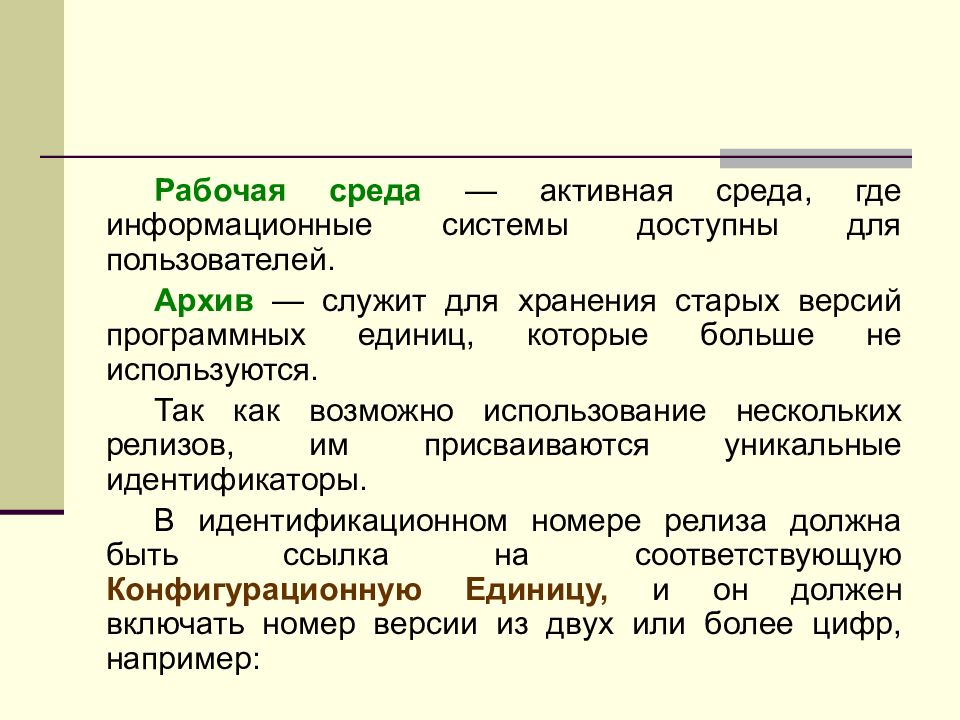 Рабочая среда — активная среда, где информационные системы доступны для пользователей.

Архив — служит для хранения старых версий программных единиц, которые больше не используются.

Так как возможно использование нескольких релизов, им присваиваются уникальные идентификаторы.

В идентификационном номере релиза должна быть ссылка на соответствующую Конфигурационную Единицу, и он должен включать номер версии из двух или более цифр, например: